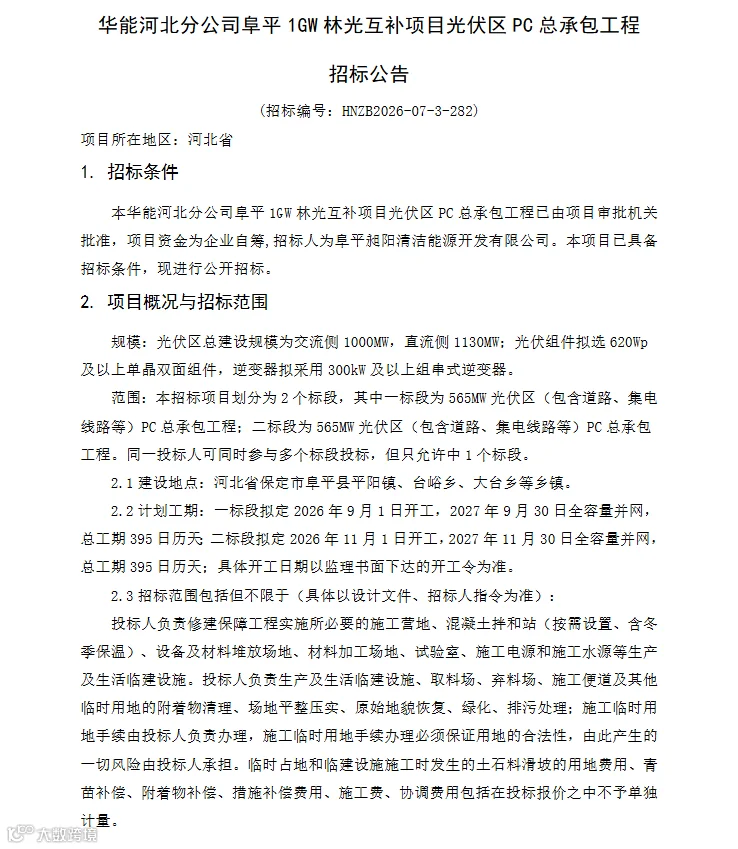 华能河北分公司阜平 1GW 林光互补项目光伏区 PC 总承包工程

招标公告

（招标编号：HNZB2026-07-3-282）

项目所在地区：河北省

1. 招标条件

本华能河北分公司阜平 1GW 林光互补项目光伏区 PC 总承包工程已由项目审批机关批准，项目资金为企业自筹，招标人为阜平昶阳清洁能源开发有限公司。本项目已具备招标条件，现进行公开招标。

2. 项目概况与招标范围

规模：光伏区总建设规模为交流侧 1000MW，直流侧 1130MW；光伏组件拟选 620Wp 及以上单晶双面组件，逆变器拟采用 300kW 及以上组串式逆变器。

范围：本招标项目划分为 2 个标段，其中一标段为 565MW 光伏区（包含道路、集电线路等）PC 总承包工程；二标段为 565MW 光伏区（包含道路、集电线路等）PC 总承包工程。同一投标人可同时参与多个标段投标，但只允许中 1 个标段。

2.1 建设地点：河北省保定市阜平县平阳镇、台峪乡、大台乡等乡镇。

2.2 计划工期：一标段拟定 2026 年 9 月 1 日开工，2027 年 9 月 30 日全容量并网，总工期 395 日历天；二标段拟定 2026 年 11 月 1 日开工，2027 年 11 月 30 日全容量并网，总工期 395 日历天；具体开工日期以监理书面下达的开工令为准。

2.3 招标范围包括但不限于（具体以设计文件、招标人指令为准）：

投标人负责修建保障工程实施所必要的施工营地、混凝土拌和站（按需设置、含冬季保温）、设备及材料堆放场地、材料加工场地、试验室、施工电源和施工水源等生产及生活临建设施。投标人负责生产及生活临建设施、取料场、弃料场、施工便道及其他临时用地的附着物清理、场地平整压实、原始地貌恢复、绿化、排污处理；施工临时用地手续由投标人负责办理，施工临时用地手续办理必须保证用地的合法性，由此产生的一切风险由投标人承担。临时占地和临建设施施工时发生的土石料滑坡的用地费用、青苗补偿、附着物补偿、措施补偿费用、施工费、协调费用包括在投标报价之中不予单独计量。

大数跨境